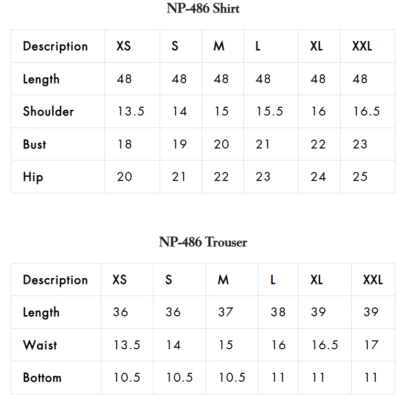 NP-486 Shirt

| Description | XS | S | M | L | XL | XXL |
|---|---|---|---|---|---|---|
| Length | 48 | 48 | 48 | 48 | 48 | 48 |
| Shoulder | 13.5 | 14 | 15 | 15.5 | 16 | 16.5 |
| Bust | 18 | 19 | 20 | 21 | 22 | 23 |
| Hip | 20 | 21 | 22 | 23 | 24 | 25 |

NP-486 Trouser

| Description | XS | S | M | L | XL | XXL |
|---|---|---|---|---|---|---|
| Length | 36 | 36 | 37 | 38 | 39 | 39 |
| Waist | 13.5 | 14 | 15 | 16 | 16.5 | 17 |
| Bottom | 10.5 | 10.5 | 10.5 | 11 | 11 | 11 |